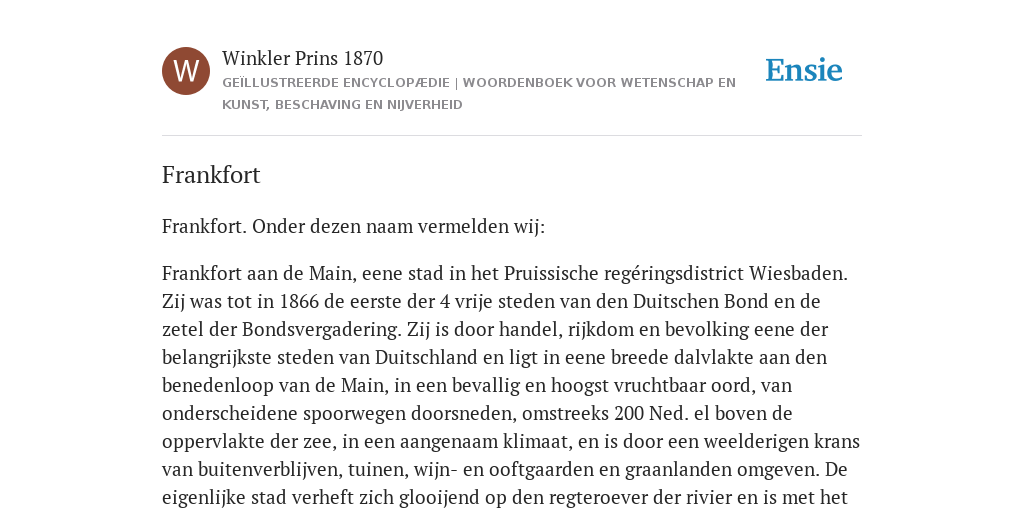 W

Winkler Prins 1870

GEÏLLUSTREERDE ENCYCLOPÆDIE | WOORDENBOEK VOOR WETENSCHAP EN KUNST, BESCHAVING EN NIJVERHEID

Ensie

Frankfort

Frankfort. Onder dezen naam vermelden wij:

Frankfort aan de Main, eene stad in het Pruissische regéringsdistrict Wiesbaden. Zij was tot in 1866 de eerste der 4 vrije steden van den Duitschen Bond en de zetel der Bondsvergadering. Zij is door handel, rijkdom en bevolking eene der belangrijkste steden van Duitschland en ligt in eene breede dalvlakte aan den benedenloop van de Main, in een bevallig en hoogst vruchtbaar oord, van onderscheidene spoorwegen doorsneden, omstreeks 200 Ned. el boven de oppervlakte der zee, in een aangenaam klimaat, en is door een weelderigen krans van buitenverblijven, tuinen, wijn- en ooftgaarden en graanlanden omgeven. De eigenlijke stad verheft zich glooijend op den regteroever der rivier en is met het